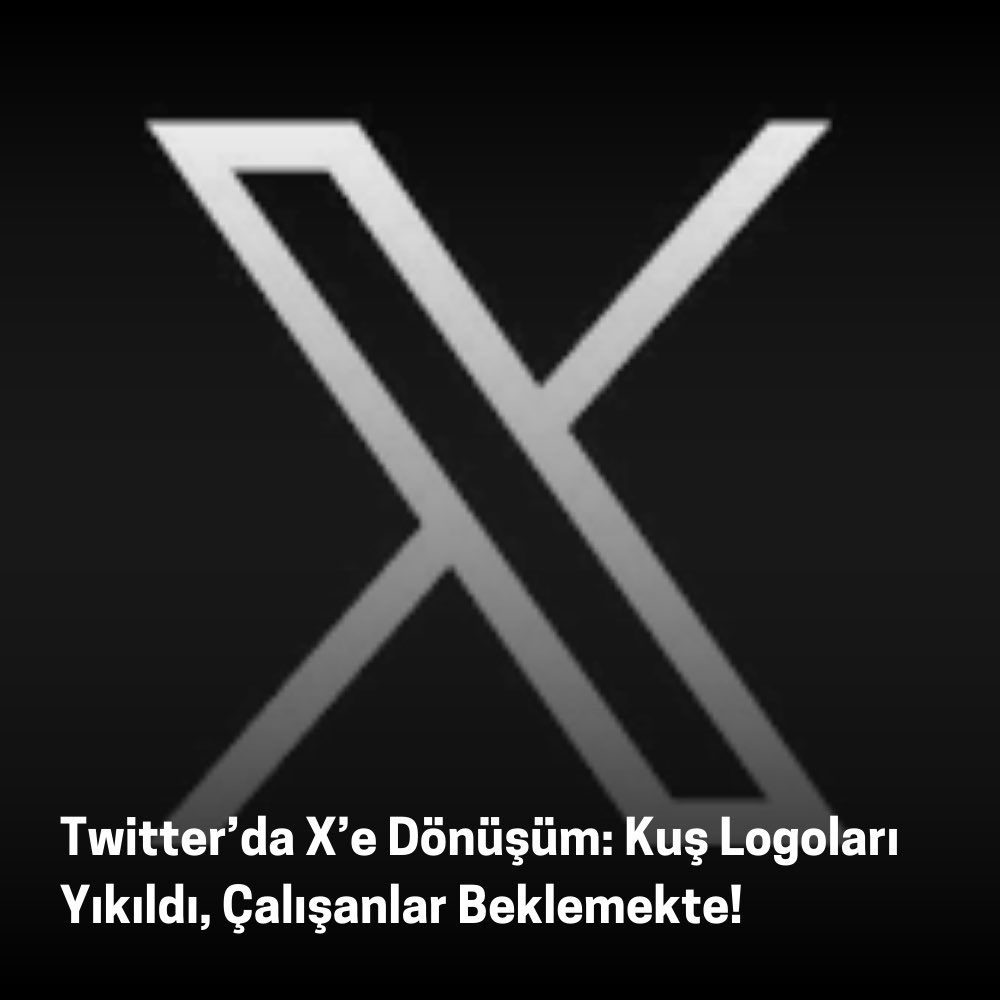 Twitter’da X’e Dönüşüm: Kuş Logoları Yıkıldı, Çalışanlar Beklemekte!